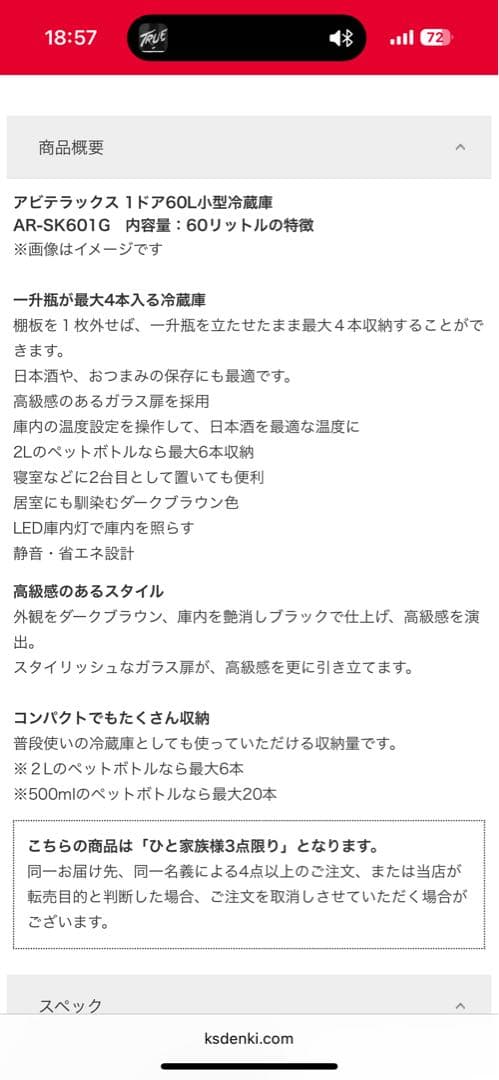 18:57

TRUE

72

商品概要

アビテラックス 1ドア60L小型冷蔵庫
AR-SK601G　内容量：60リットルの特徴
※画像はイメージです

一升瓶が最大4本入る冷蔵庫
棚板を１枚外せば、一升瓶を立たせたまま最大４本収納することができます。
日本酒や、おつまみの保存にも最適です。
高級感のあるガラス扉を採用
庫内の温度設定を操作して、日本酒を最適な温度に
2Lのペットボトルなら最大6本収納
寝室などに2台目として置いても便利
居室にも馴染むダークブラウン色
LED庫内灯で庫内を照らす
静音・省エネ設計

高級感のあるスタイル
外観をダークブラウン、庫内を艶消しブラックで仕上げ、高級感を演出。
スタイリッシュなガラス扉が、高級感を更に引き立てます。

コンパクトでもたくさん収納
普段使いの冷蔵庫としても使っていただける収納量です。
※２Lのペットボトルなら最大6本
※500mlのペットボトルなら最大20本

こちらの商品は「ひと家族様3点限り」となります。
同一お届け先、同一名義による4点以上のご注文、または当店が転売目的と判断した場合、ご注文を取消しさせていただく場合がございます。

スペック

ksdenki.com